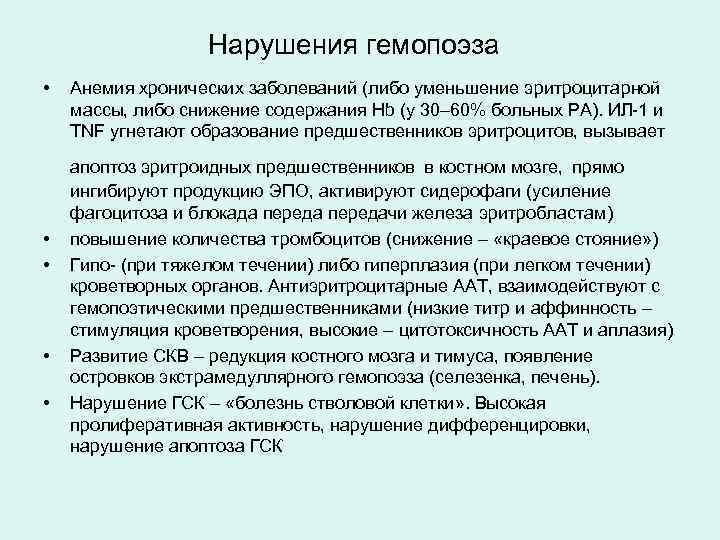 Нарушения гемопоэза

• Анемия хронических заболеваний (либо уменьшение эритроцитарной массы, либо снижение содержания Hb (у 30–60% больных РА). ИЛ-1 и TNF угнетают образование предшественников эритроцитов, вызывает

апоптоз эритроидных предшественников в костном мозге, прямо ингибируют продукцию ЭПО, активируют сидерофаги (усиление фагоцитоза и блокада переда передачи железа эритробластам)

• повышение количества тромбоцитов (снижение – «краевое стояние»)

• Гипо- (при тяжелом течении) либо гиперплазия (при легком течении) кроветворных органов. Антиэритроцитарные ААТ, взаимодействуют с гемопоэтическими предшественниками (низкие титр и аффинность – стимуляция кроветворения, высокие – цитотоксичность ААТ и аплазия)

• Развитие СКВ – редукция костного мозга и тимуса, появление островков экстрамедуллярного гемопоэза (селезенка, печень).

• Нарушение ГСК – «болезнь стволовой клетки». Высокая пролиферативная активность, нарушение дифференцировки, нарушение апоптоза ГСК